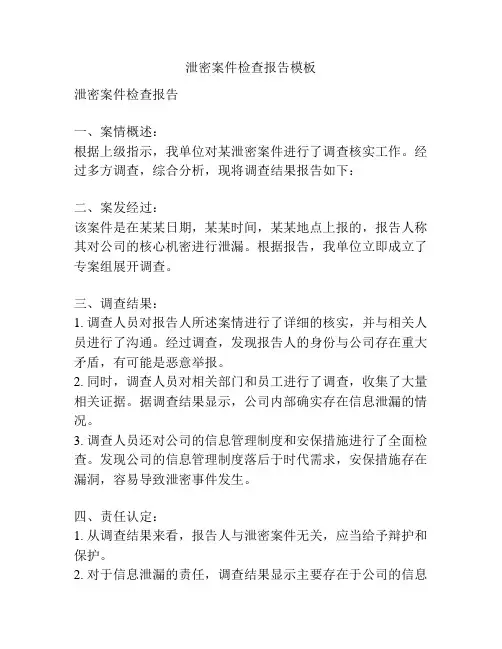 泄密案件检查报告模板

泄密案件检查报告

一、案情概述：
根据上级指示，我单位对某泄密案件进行了调查核实工作。经过多方调查，综合分析，现将调查结果报告如下：

二、案发经过：
该案件是在某某日期，某某时间，某某地点上报的，报告人称其对公司的核心机密进行泄漏。根据报告，我单位立即成立了专案组展开调查。

三、调查结果：
1. 调查人员对报告人所述案情进行了详细的核实，并与相关人员进行了沟通。经过调查，发现报告人的身份与公司存在重大矛盾，有可能是恶意举报。
2. 同时，调查人员对相关部门和员工进行了调查，收集了大量相关证据。据调查结果显示，公司内部确实存在信息泄漏的情况。
3. 调查人员还对公司的信息管理制度和安保措施进行了全面检查。发现公司的信息管理制度落后于时代需求，安保措施存在漏洞，容易导致泄密事件发生。

四、责任认定：
1. 从调查结果来看，报告人与泄密案件无关，应当给予辩护和保护。
2. 对于信息泄漏的责任，调查结果显示主要存在于公司的信息